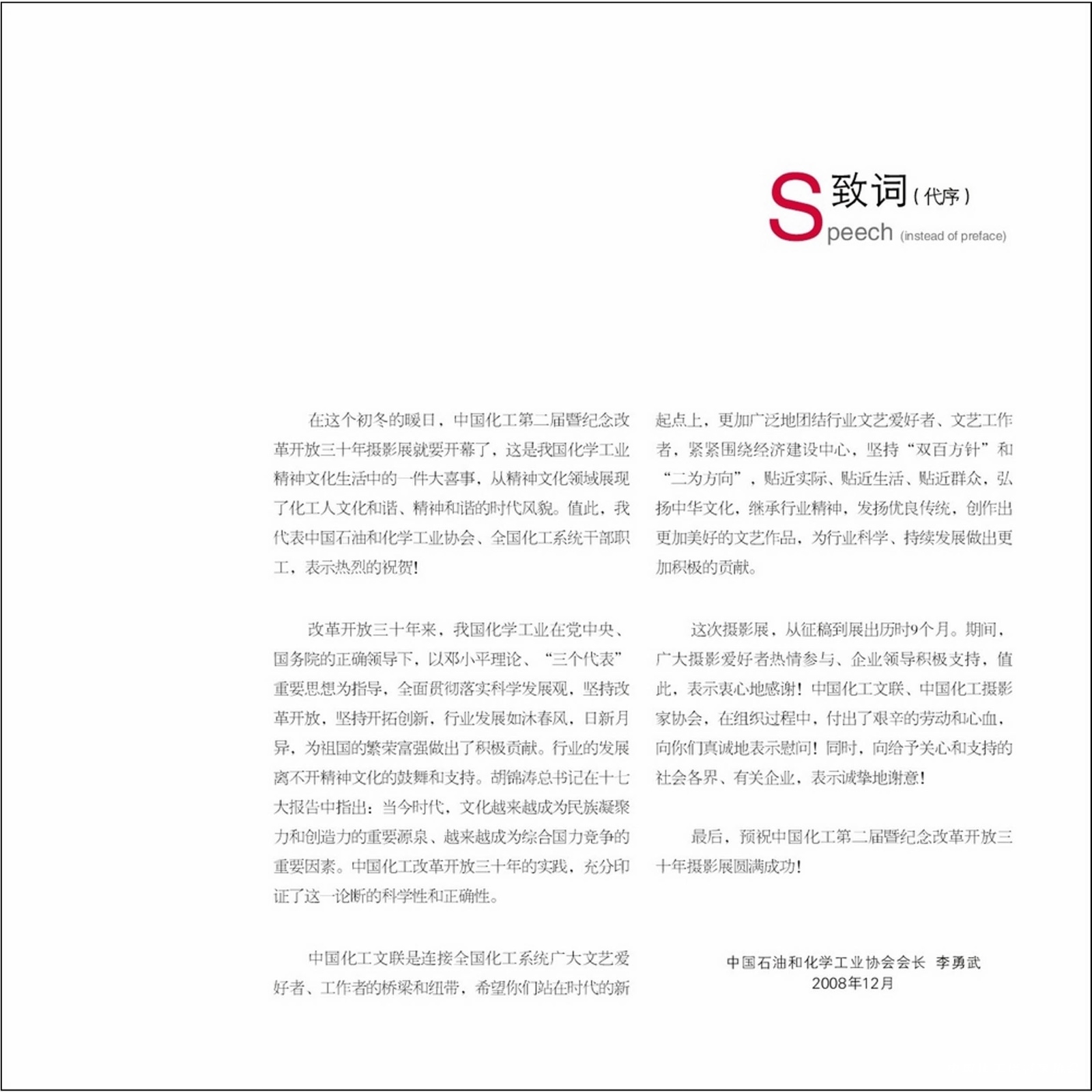 致词（代序）
Speech (instead of preface)

在这个初冬的暖日，中国化工第二届暨纪念改革开放三十年摄影展就要开幕了，这是我国化学工业精神文化生活中的一件大喜事，从精神文化领域展现了化工人文化和谐、精神和谐的时代风貌。值此，我代表中国石油和化学工业协会、全国化工系统干部职工，表示热烈的祝贺！

改革开放三十年来，我国化学工业在党中央、国务院的正确领导下，以邓小平理论、“三个代表”重要思想为指导，全面贯彻落实科学发展观，坚持改革开放，坚持开拓创新，行业发展如沐春风，日新月异，为祖国的繁荣富强做出了积极贡献。行业的发展离不开精神文化的鼓舞和支持。胡锦涛总书记在十七大报告中指出：当今时代，文化越来越成为民族凝聚力和创造力的重要源泉、越来越成为综合国力竞争的重要因素。中国化工改革开放三十年的实践，充分印证了这一论断的科学性和正确性。

中国化工文联是连接全国化工系统广大文艺爱好者、工作者的桥梁和纽带，希望你们站在时代的新起点上，更加广泛地团结行业文艺爱好者、文艺工作者，紧紧围绕经济建设中心，坚持“双百方针”和“二为方向”，贴近实际、贴近生活、贴近群众，弘扬中华文化，继承行业精神，发扬优良传统，创作出更加美好的文艺作品，为行业科学、持续发展做出更加积极的贡献。

这次摄影展，从征稿到展出历时9个月。期间，广大摄影爱好者热情参与、企业领导积极支持，值此，表示衷心地感谢！中国化工文联、中国化工摄影家协会，在组织过程中，付出了艰辛的劳动和心血，向你们真诚地表示慰问！同时，向给予关心和支持的社会各界、有关企业，表示诚挚地谢意！

最后，预祝中国化工第二届暨纪念改革开放三十年摄影展圆满成功！

中国石油和化学工业协会会长 李勇武
2008年12月